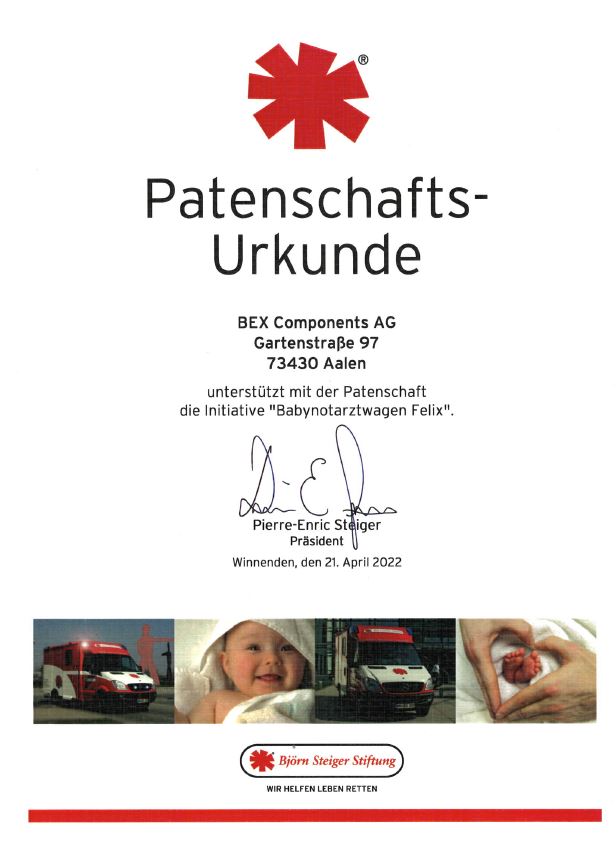 ®

Patenschafts-Urkunde

BEX Components AG
Gartenstraße 97
73430 Aalen

unterstützt mit der Patenschaft
die Initiative "Babynotarztwagen Felix".

Pierre-Enric Steiger
Präsident

Winnenden, den 21. April 2022

Björn Steiger Stiftung

WIR HELFEN LEBEN RETTEN